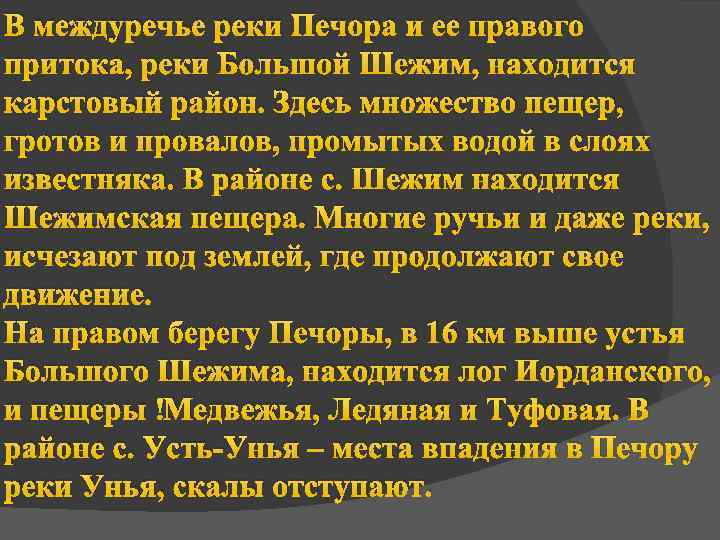 В междуречье реки Печора и ее правого притока, реки Большой Шежим, находится карстовый район. Здесь множество пещер, гротов и провалов, промытых водой в слоях известняка. В районе с. Шежим находится Шежимская пещера. Многие ручьи и даже реки, исчезают под землей, где продолжают свое движение.
На правом берегу Печоры, в 16 км выше устья Большого Шежима, находится лог Иорданского, и пещеры !Медвежья, Ледяная и Туфовая. В районе с. Усть-Унья – места впадения в Печору реки Унья, скалы отступают.